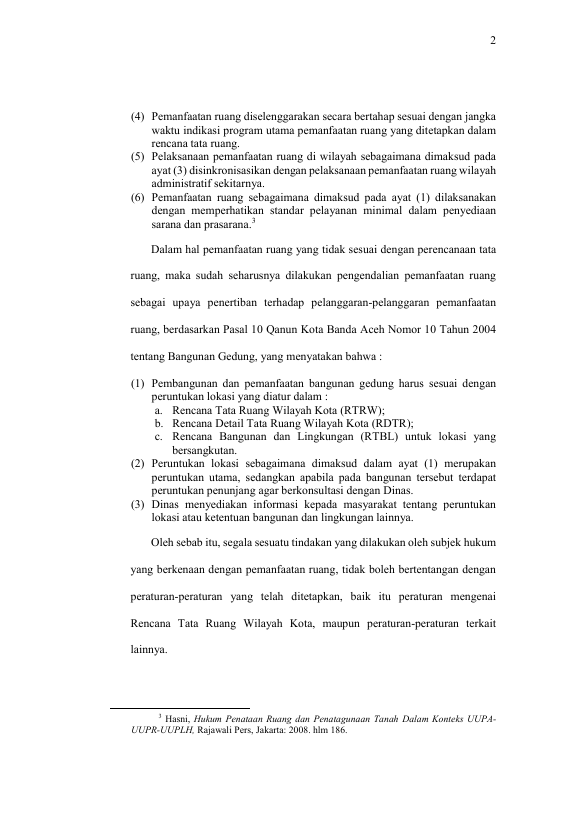 2

(4) Pemanfaatan ruang diselenggarakan secara bertahap sesuai dengan jangka waktu indikasi program utama pemanfaatan ruang yang ditetapkan dalam rencana tata ruang.
(5) Pelaksanaan pemanfaatan ruang di wilayah sebagaimana dimaksud pada ayat (3) disinkronisasikan dengan pelaksanaan pemanfaatan ruang wilayah administratif sekitarnya.
(6) Pemanfaatan ruang sebagaimana dimaksud pada ayat (1) dilaksanakan dengan memperhatikan standar pelayanan minimal dalam penyediaan sarana dan prasarana.$^3$

Dalam hal pemanfaatan ruang yang tidak sesuai dengan perencanaan tata ruang, maka sudah seharusnya dilakukan pengendalian pemanfaatan ruang sebagai upaya penertiban terhadap pelanggaran-pelanggaran pemanfaatan ruang, berdasarkan Pasal 10 Qanun Kota Banda Aceh Nomor 10 Tahun 2004 tentang Bangunan Gedung, yang menyatakan bahwa :

(1) Pembangunan dan pemanfaatan bangunan gedung harus sesuai dengan peruntukan lokasi yang diatur dalam :
a. Rencana Tata Ruang Wilayah Kota (RTRW);
b. Rencana Detail Tata Ruang Wilayah Kota (RDTR);
c. Rencana Bangunan dan Lingkungan (RTBL) untuk lokasi yang bersangkutan.
(2) Peruntukan lokasi sebagaimana dimaksud dalam ayat (1) merupakan peruntukan utama, sedangkan apabila pada bangunan tersebut terdapat peruntukan penunjang agar berkonsultasi dengan Dinas.
(3) Dinas menyediakan informasi kepada masyarakat tentang peruntukan lokasi atau ketentuan bangunan dan lingkungan lainnya.

Oleh sebab itu, segala sesuatu tindakan yang dilakukan oleh subjek hukum yang berkenaan dengan pemanfaatan ruang, tidak boleh bertentangan dengan peraturan-peraturan yang telah ditetapkan, baik itu peraturan mengenai Rencana Tata Ruang Wilayah Kota, maupun peraturan-peraturan terkait lainnya.

$^3$ Hasni, Hukum Penataan Ruang dan Penatagunaan Tanah Dalam Konteks UUPA-UUPR-UUPLH, Rajawali Pers, Jakarta: 2008. hlm 186.